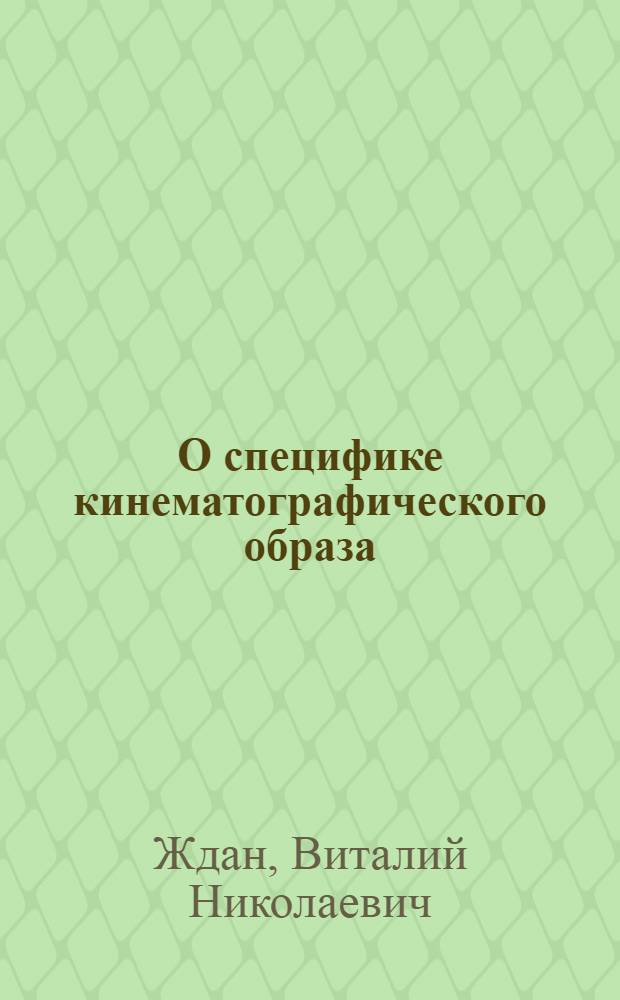 О специфике кинематографического образа

Ждан, Виталий Николаевич